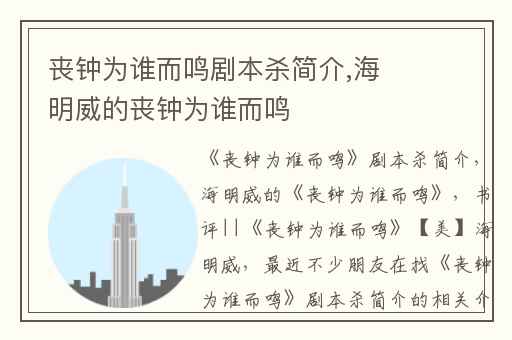 丧钟为谁而鸣剧本杀简介,海明威的丧钟为谁而鸣

《丧钟为谁而鸣》剧本杀简介，海明威的《丧钟为谁而鸣》，书评||《丧钟为谁而鸣》【美】海明威，最近不少朋友在找《丧钟为谁而鸣》剧本杀简介的相关介